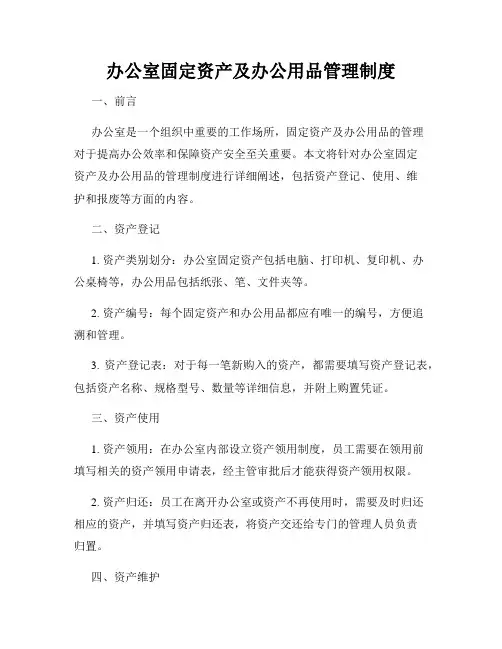 办公室固定资产及办公用品管理制度

一、前言

办公室是一个组织中重要的工作场所，固定资产及办公用品的管理对于提高办公效率和保障资产安全至关重要。本文将针对办公室固定资产及办公用品的管理制度进行详细阐述，包括资产登记、使用、维护和报废等方面的内容。

二、资产登记

1. 资产类别划分：办公室固定资产包括电脑、打印机、复印机、办公桌椅等，办公用品包括纸张、笔、文件夹等。

2. 资产编号：每个固定资产和办公用品都应有唯一的编号，方便追溯和管理。

3. 资产登记表：对于每一笔新购入的资产，都需要填写资产登记表，包括资产名称、规格型号、数量等详细信息，并附上购置凭证。

三、资产使用

1. 资产领用：在办公室内部设立资产领用制度，员工需要在领用前填写相关的资产领用申请表，经主管审批后才能获得资产领用权限。

2. 资产归还：员工在离开办公室或资产不再使用时，需要及时归还相应的资产，并填写资产归还表，将资产交还给专门的管理人员负责归置。

四、资产维护